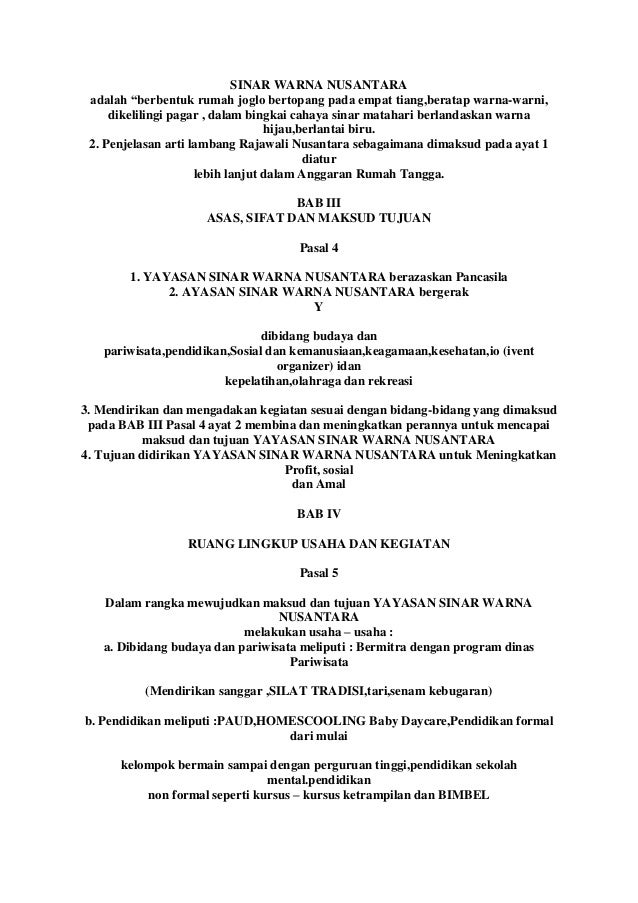 SINAR WARNA NUSANTARA
adalah “berbentuk rumah joglo bertopang pada empat tiang,beratap warna-warni, dikelilingi pagar , dalam bingkai cahaya sinar matahari berlandaskan warna hijau,berlantai biru.
2. Penjelasan arti lambang Rajawali Nusantara sebagaimana dimaksud pada ayat 1 diatur
lebih lanjut dalam Anggaran Rumah Tangga.

BAB III
ASAS, SIFAT DAN MAKSUD TUJUAN

Pasal 4

1. YAYASAN SINAR WARNA NUSANTARA berazaskan Pancasila
2. AYASAN SINAR WARNA NUSANTARA bergerak
Y

dibidang budaya dan
pariwisata,pendidikan,Sosial dan kemanusiaan,keagamaan,kesehatan,io (ivent organizer) idan
kepelatihan,olahraga dan rekreasi

3. Mendirikan dan mengadakan kegiatan sesuai dengan bidang-bidang yang dimaksud pada BAB III Pasal 4 ayat 2 membina dan meningkatkan perannya untuk mencapai maksud dan tujuan YAYASAN SINAR WARNA NUSANTARA
4. Tujuan didirikan YAYASAN SINAR WARNA NUSANTARA untuk Meningkatkan Profit, sosial
dan Amal

BAB IV

RUANG LINGKUP USAHA DAN KEGIATAN

Pasal 5

Dalam rangka mewujudkan maksud dan tujuan YAYASAN SINAR WARNA NUSANTARA
melakukan usaha – usaha :
a. Dibidang budaya dan pariwisata meliputi : Bermitra dengan program dinas Pariwisata

(Mendirikan sanggar ,SILAT TRADISI,tari,senam kebugaran)

b. Pendidikan meliputi :PAUD,HOMESCOOLING Baby Daycare,Pendidikan formal dari mulai

kelompok bermain sampai dengan perguruan tinggi,pendidikan sekolah mental.pendidikan
non formal seperti kursus – kursus ketrampilan dan BIMBEL